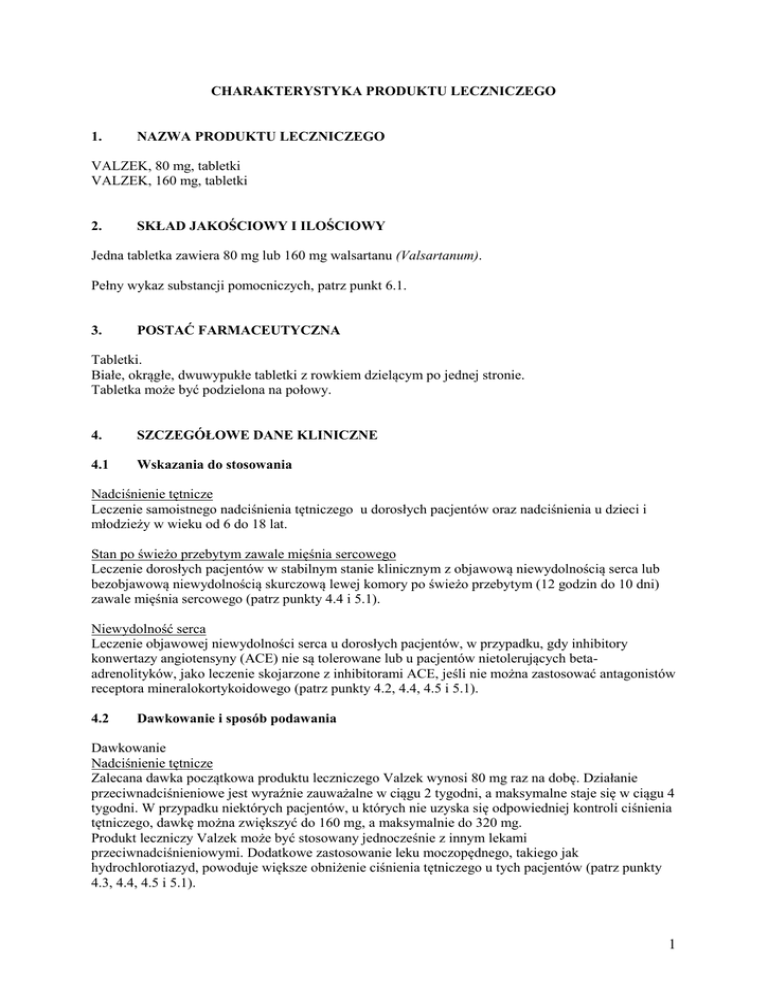 CHARAKTERYSTYKA PRODUKTU LECZNICZEGO

1. NAZWA PRODUKTU LECZNICZEGO

VALZEK, 80 mg, tabletki
VALZEK, 160 mg, tabletki

2. SKŁAD JAKOŚCIOWY I ILOŚCIOWY

Jedna tabletka zawiera 80 mg lub 160 mg walsartanu (Valsartanum).

Pełny wykaz substancji pomocniczych, patrz punkt 6.1.

3. POSTAĆ FARMACEUTYCZNA

Tabletki.
Białe, okrągłe, dwuwypukłe tabletki z rowkiem dzielącym po jednej stronie.
Tabletka może być podzielona na połowy.

4. SZCZEGÓŁOWE DANE KLINICZNE

4.1 Wskazania do stosowania

Nadciśnienie tętnicze
Leczenie samoistnego nadciśnienia tętniczego u dorosłych pacjentów oraz nadciśnienia u dzieci i młodzieży w wieku od 6 do 18 lat.

Stan po świeżo przebytym zawale mięśnia sercowego
Leczenie dorosłych pacjentów w stabilnym stanie klinicznym z objawową niewydolnością serca lub bezobjawową niewydolnością skurczową lewej komory po świeżo przebytym (12 godzin do 10 dni) zawale mięśnia sercowego (patrz punkty 4.4 i 5.1).

Niewydolność serca
Leczenie objawowej niewydolności serca u dorosłych pacjentów, w przypadku, gdy inhibitory konwertazy angiotensyny (ACE) nie są tolerowane lub u pacjentów nietolerujących beta-adrenolityków, jako leczenie skojarzone z inhibitorami ACE, jeśli nie można zastosować antagonistów receptora mineralokortykoidowego (patrz punkty 4.2, 4.4, 4.5 i 5.1).

4.2 Dawkowanie i sposób podawania

Dawkowanie
Nadciśnienie tętnicze
Zalecana dawka początkowa produktu leczniczego Valzek wynosi 80 mg raz na dobę. Działanie przeciwnadciśnieniowe jest wyraźnie zauważalne w ciągu 2 tygodni, a maksymalne staje się w ciągu 4 tygodni. W przypadku niektórych pacjentów, u których nie uzyska się odpowiedniej kontroli ciśnienia tętniczego, dawkę można zwiększyć do 160 mg, a maksymalnie do 320 mg.
Produkt leczniczy Valzek może być stosowany jednocześnie z innym lekami przeciwnadciśnieniowymi. Dodatkowe zastosowanie leku moczopędnego, takiego jak hydrochlorotiazyd, powoduje większe obniżenie ciśnienia tętniczego u tych pacjentów (patrz punkty 4.3, 4.4, 4.5 i 5.1).

1